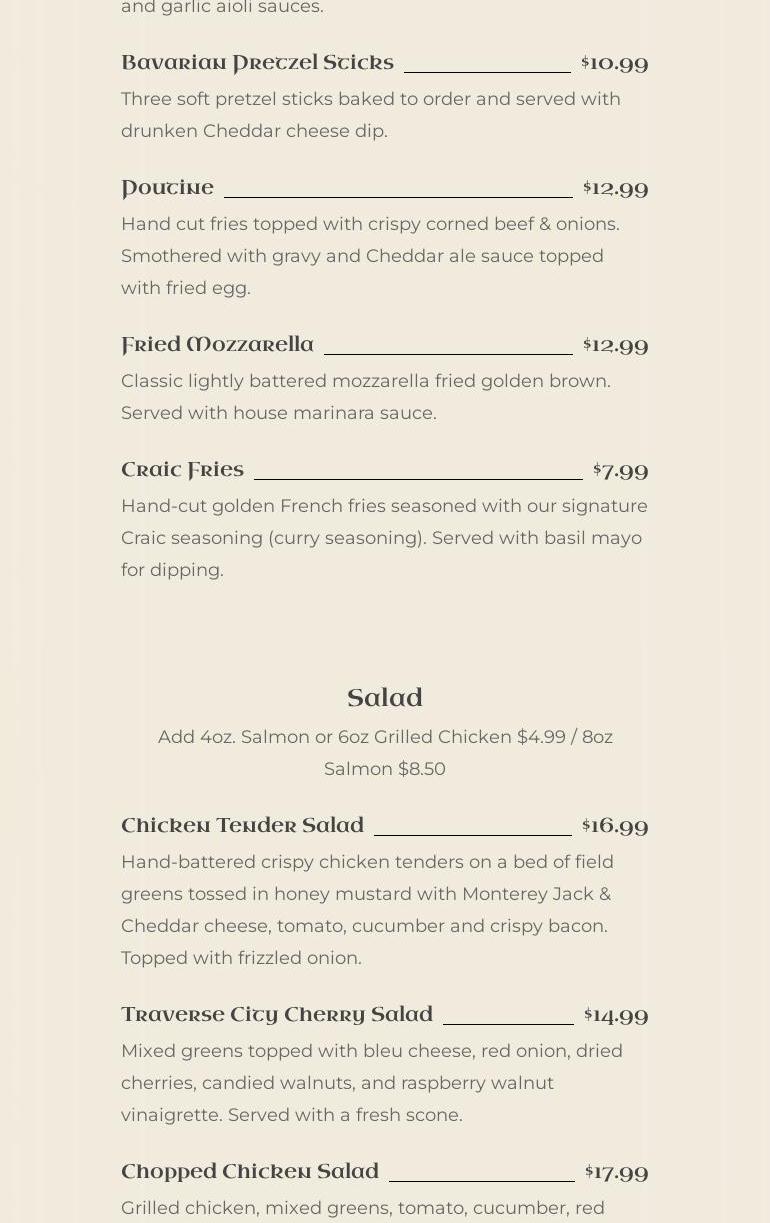 and garlic aioli sauces.

Bavarian Pretzel Sticks $10.99

Three soft pretzel sticks baked to order and served with drunken Cheddar cheese dip.

Poutine $12.99

Hand cut fries topped with crispy corned beef & onions. Smothered with gravy and Cheddar ale sauce topped with fried egg.

Fried Mozzarella $12.99

Classic lightly battered mozzarella fried golden brown. Served with house marinara sauce.

Craic Fries $7.99

Hand-cut golden French fries seasoned with our signature Craic seasoning (curry seasoning). Served with basil mayo for dipping.

Salad

Add 4oz. Salmon or 6oz Grilled Chicken $4.99 / 8oz Salmon $8.50

Chicken Tender Salad $16.99

Hand-battered crispy chicken tenders on a bed of field greens tossed in honey mustard with Monterey Jack & Cheddar cheese, tomato, cucumber and crispy bacon. Topped with frizzled onion.

Traverse City Cherry Salad $14.99

Mixed greens topped with bleu cheese, red onion, dried cherries, candied walnuts, and raspberry walnut vinaigrette. Served with a fresh scone.

Chopped Chicken Salad $17.99

Grilled chicken, mixed greens, tomato, cucumber, red